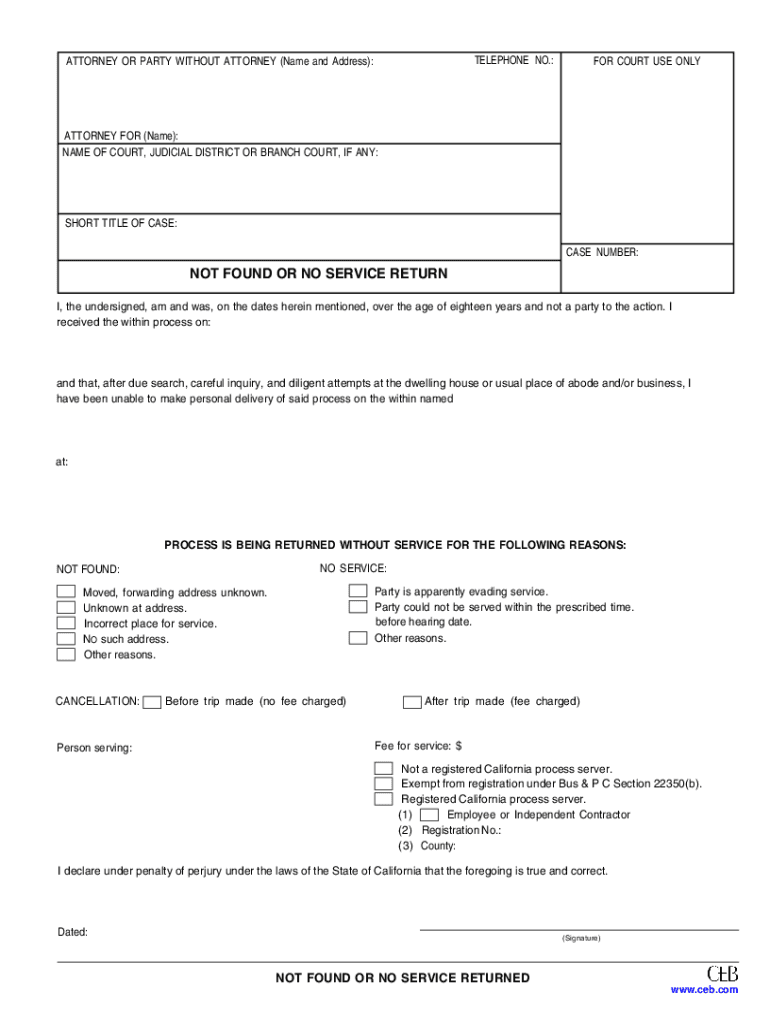 ATTORNEY OR PARTY WITHOUT ATTORNEY (Name and Address):

TELEPHONE NO.:

FOR COURT USE ONLY

ATTORNEY FOR (Name):

NAME OF COURT, JUDICIAL DISTRICT OR BRANCH COURT, IF ANY:

SHORT TITLE OF CASE:

CASE NUMBER:

NOT FOUND OR NO SERVICE RETURN

I, the undersigned, am and was, on the dates herein mentioned, over the age of eighteen years and not a party to the action. I received the within process on:

and that, after due search, careful inquiry, and diligent attempts at the dwelling house or usual place of abode and/or business, I have been unable to make personal delivery of said process on the within named

at:

PROCESS IS BEING RETURNED WITHOUT SERVICE FOR THE FOLLOWING REASONS:

NOT FOUND:

Moved, forwarding address unknown.
Unknown at address.
Incorrect place for service.
No such address.
Other reasons.

NO SERVICE:

Party is apparently evading service.
Party could not be served within the prescribed time. before hearing date.
Other reasons.

CANCELLATION: Before trip made (no fee charged)

After trip made (fee charged)

Person serving:

Fee for service: $

Not a registered California process server.
Exempt from registration under Bus & P C Section 22350(b).
Registered California process server.
(1) Employee or Independent Contractor
(2) Registration No.:
(3) County:

I declare under penalty of perjury under the laws of the State of California that the foregoing is true and correct.

Dated:

(Signature)

NOT FOUND OR NO SERVICE RETURNED

CEB
www.ceb.com